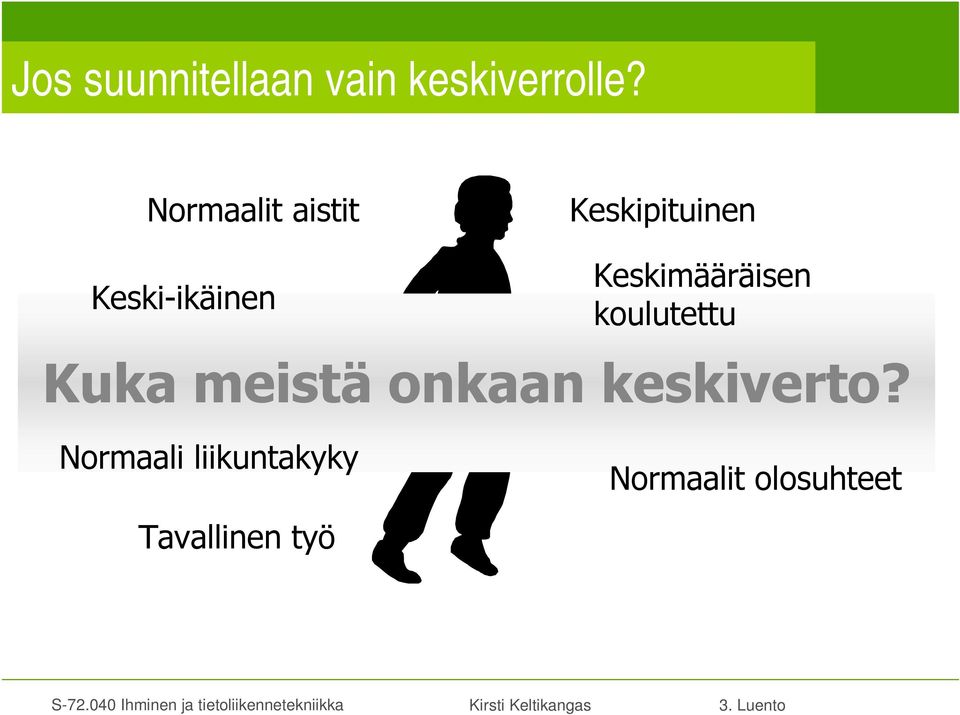 Jos suunnitellaan vain keskiverrolle?

Normaalit aistit

Keskipituinen

Keski-ikäinen

Keskimääräisen koulutettu

Kuka meistä onkaan keskiverto?

Normaali liikuntakyky

Normaalit olosuhteet

Tavallinen työ

S-72.040 Ihminen ja tietoliikennetekniikka Kirsti Keltikangas 3. Luento